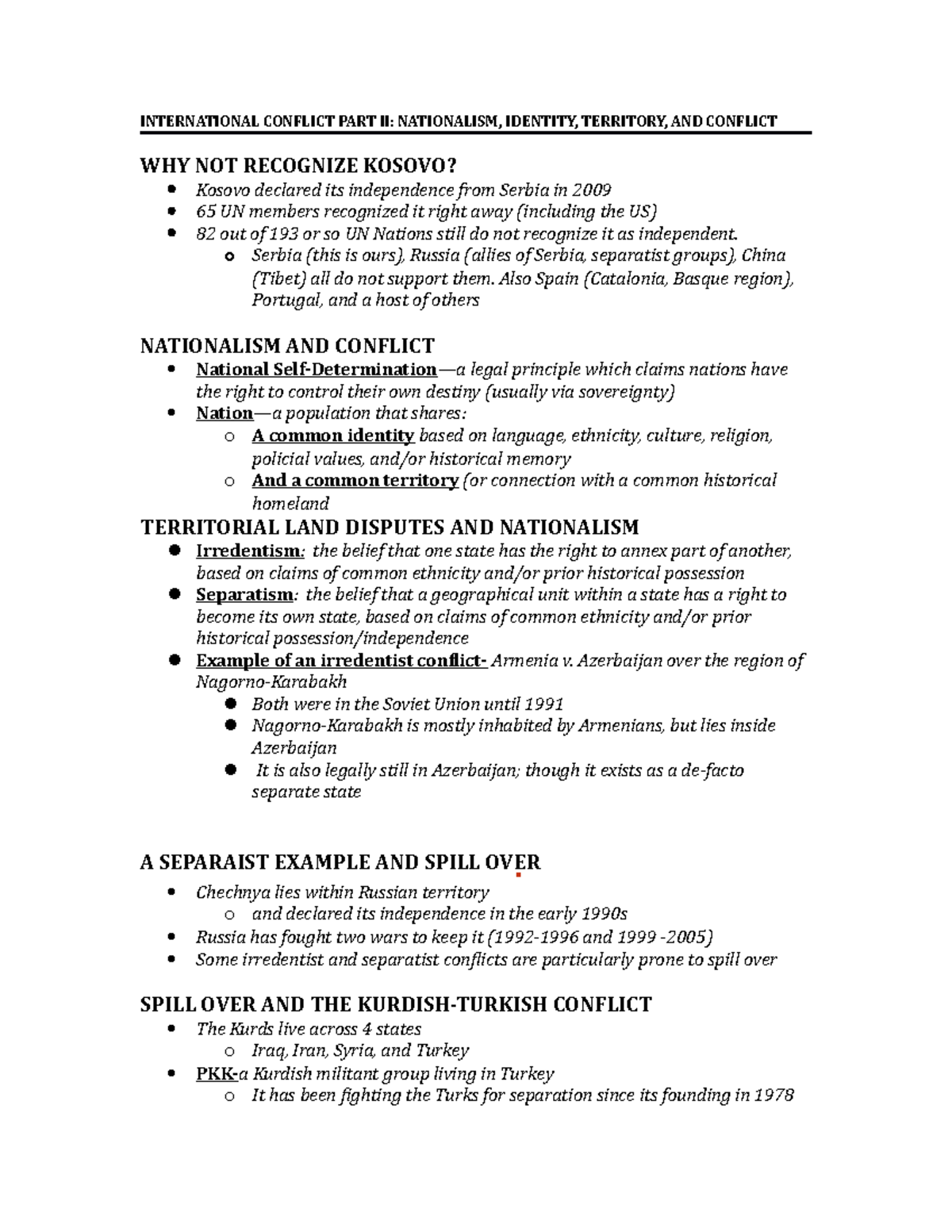 INTERNATIONAL CONFLICT PART II: NATIONALISM, IDENTITY, TERRITORY, AND CONFLICT

WHY NOT RECOGNIZE KOSOVO?

- Kosovo declared its independence from Serbia in 2009
- 65 UN members recognized it right away (including the US)
- 82 out of 193 or so UN Nations still do not recognize it as independent.
  - Serbia (this is ours), Russia (allies of Serbia, separatist groups), China (Tibet) all do not support them. Also Spain (Catalonia, Basque region), Portugal, and a host of others

NATIONALISM AND CONFLICT

- National Self-Determination—a legal principle which claims nations have the right to control their own destiny (usually via sovereignty)
- Nation—a population that shares:
  - A common identity based on language, ethnicity, culture, religion, policial values, and/or historical memory
  - And a common territory (or connection with a common historical homeland

TERRITORIAL LAND DISPUTES AND NATIONALISM

- Irredentism: the belief that one state has the right to annex part of another, based on claims of common ethnicity and/or prior historical possession
- Separatism: the belief that a geographical unit within a state has a right to become its own state, based on claims of common ethnicity and/or prior historical possession/independence
- Example of an irredentist conflict- Armenia v. Azerbaijan over the region of Nagorno-Karabakh
  - Both were in the Soviet Union until 1991
  - Nagorno-Karabakh is mostly inhabited by Armenians, but lies inside Azerbaijan
  - It is also legally still in Azerbaijan; though it exists as a de-facto separate state

A SEPARAIST EXAMPLE AND SPILL OVER

- Chechnya lies within Russian territory
  - and declared its independence in the early 1990s
- Russia has fought two wars to keep it (1992-1996 and 1999 -2005)
- Some irredentist and separatist conflicts are particularly prone to spill over

SPILL OVER AND THE KURDISH-TURKISH CONFLICT

- The Kurds live across 4 states
  - Iraq, Iran, Syria, and Turkey
- PKK-a Kurdish militant group living in Turkey
  - It has been fighting the Turks for separation since its founding in 1978